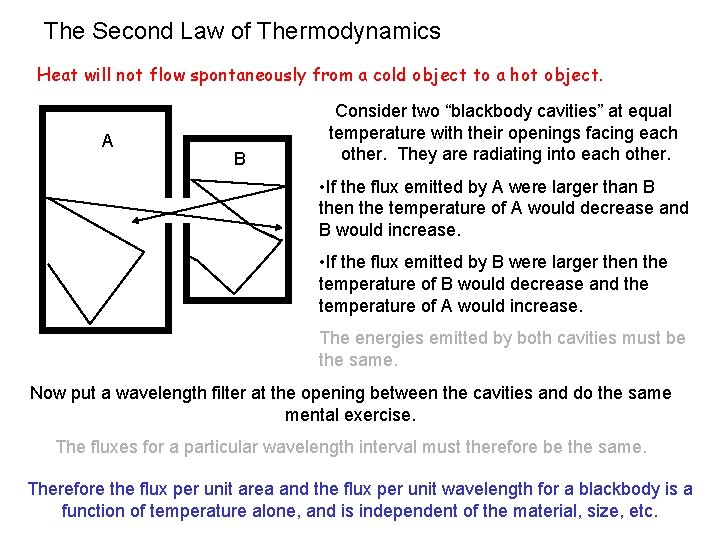 The Second Law of Thermodynamics

Heat will not flow spontaneously from a cold object to a hot object.

A

B

Consider two “blackbody cavities” at equal temperature with their openings facing each other. They are radiating into each other.

•If the flux emitted by A were larger than B then the temperature of A would decrease and B would increase.

•If the flux emitted by B were larger then the temperature of B would decrease and the temperature of A would increase.

The energies emitted by both cavities must be the same.

Now put a wavelength filter at the opening between the cavities and do the same mental exercise.

The fluxes for a particular wavelength interval must therefore be the same.

Therefore the flux per unit area and the flux per unit wavelength for a blackbody is a function of temperature alone, and is independent of the material, size, etc.